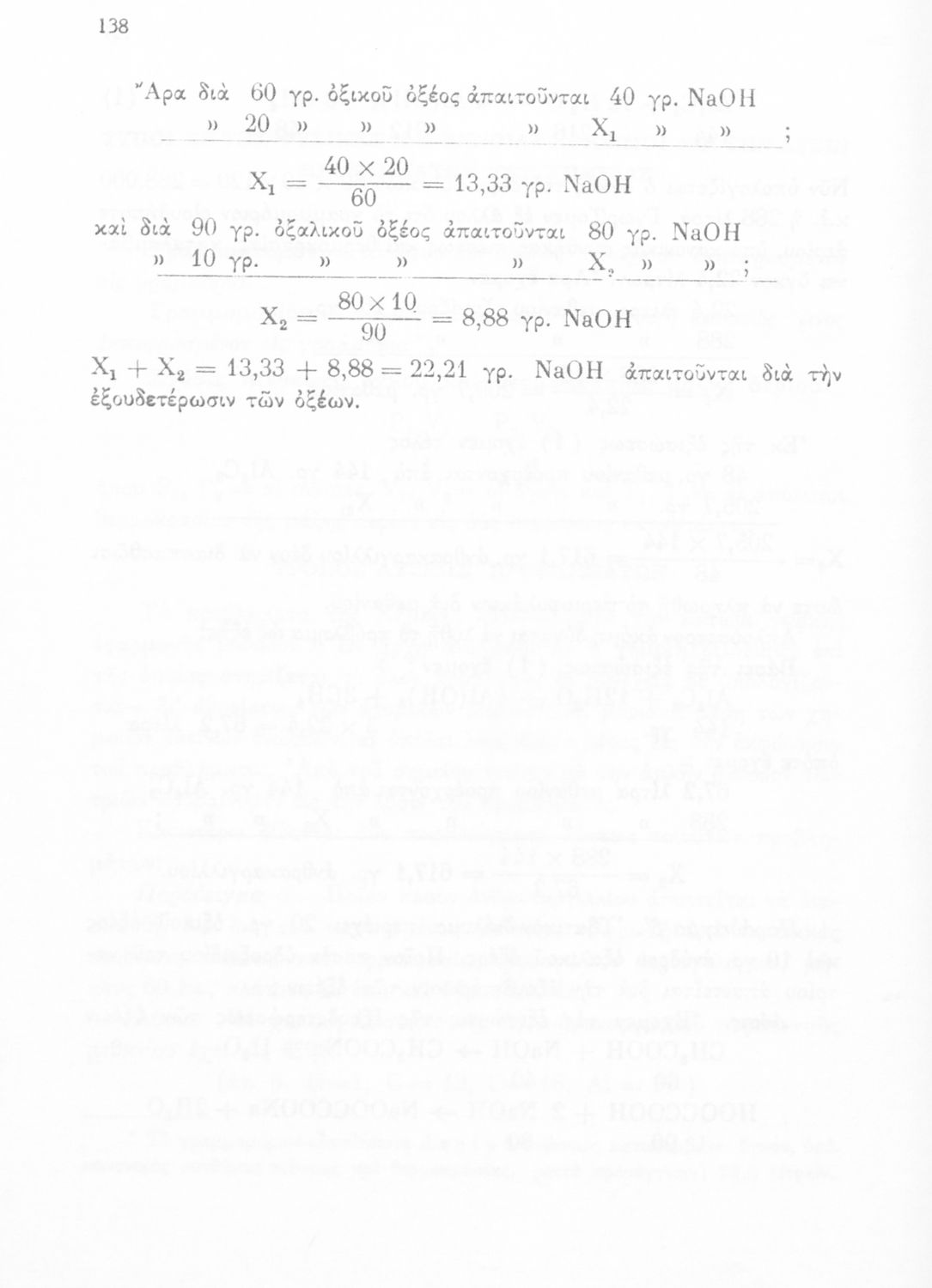 138

Ἄρα διὰ 60 γρ. ὀξικοῦ ὀξέος ἀπαιτοῦνται 40 γρ. NaOH
» 20 » » » » $X_1$ » » ;

$X_1 = \frac{40 \times 20}{60} = 13,33$ γρ. NaOH

καὶ διὰ 90 γρ. ὀξαλικοῦ ὀξέος ἀπαιτοῦνται 80 γρ. NaOH
» 10 γρ. » » » $X_2$ » » ;

$X_2 = \frac{80 \times 10}{90} = 8,88$ γρ. NaOH

$X_1 + X_2 = 13,33 + 8,88 = 22,21$ γρ. NaOH ἀπαιτοῦνται διὰ τὴν ἐξουδετέρωσιν τῶν ὀξέων.